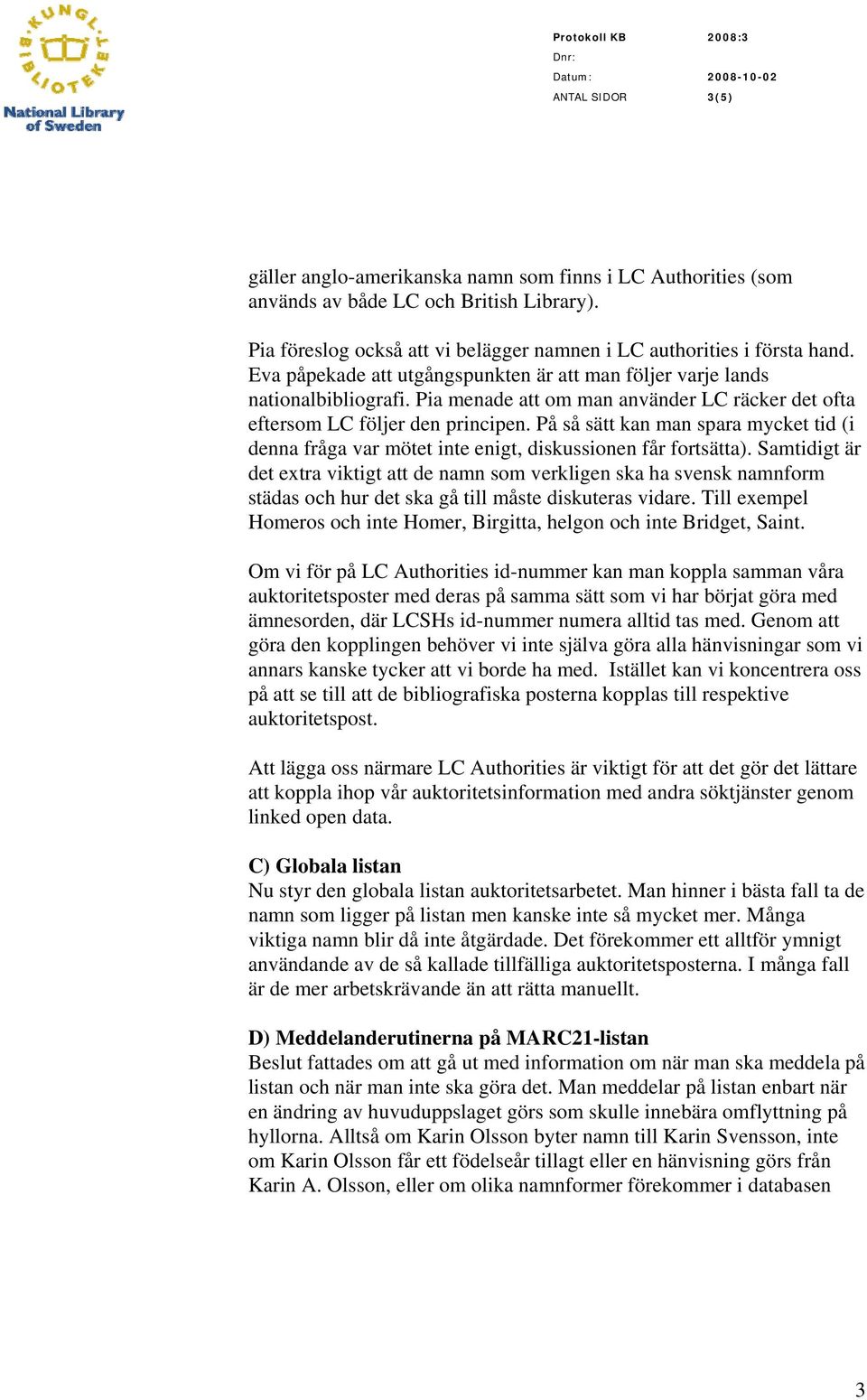 KUNGL. BIBLIOTEKET
National Library of Sweden

Protokoll KB 2008:3
Dnr:
Datum: 2008-10-02
ANTAL SIDOR 3(5)

gäller anglo-amerikanska namn som finns i LC Authorities (som används av både LC och British Library).

Pia föreslog också att vi belägger namnen i LC authorities i första hand. Eva påpekade att utgångspunkten är att man följer varje lands nationalbibliografi. Pia menade att om man använder LC räcker det ofta eftersom LC följer den principen. På så sätt kan man spara mycket tid (i denna fråga var mötet inte enigt, diskussionen får fortsätta). Samtidigt är det extra viktigt att de namn som verkligen ska ha svensk namnform städas och hur det ska gå till måste diskuteras vidare. Till exempel Homeros och inte Homer, Birgitta, helgon och inte Bridget, Saint.

Om vi för på LC Authorities id-nummer kan man koppla samman våra auktoritetsposter med deras på samma sätt som vi har börjat göra med ämnesorden, där LCSHs id-nummer numera alltid tas med. Genom att göra den kopplingen behöver vi inte själva göra alla hänvisningar som vi annars kanske tycker att vi borde ha med. Istället kan vi koncentrera oss på att se till att de bibliografiska posterna kopplas till respektive auktoritetspost.

Att lägga oss närmare LC Authorities är viktigt för att det gör det lättare att koppla ihop vår auktoritetsinformation med andra söktjänster genom linked open data.

C) Globala listan
Nu styr den globala listan auktoritetsarbetet. Man hinner i bästa fall ta de namn som ligger på listan men kanske inte så mycket mer. Många viktiga namn blir då inte åtgärdade. Det förekommer ett alltför ymnigt användande av de så kallade tillfälliga auktoritetsposterna. I många fall är de mer arbetskrävande än att rätta manuellt.

D) Meddelanderutinerna på MARC21-listan
Beslut fattades om att gå ut med information om när man ska meddela på listan och när man inte ska göra det. Man meddelar på listan enbart när en ändring av huvuduppslaget görs som skulle innebära omflyttning på hyllorna. Alltså om Karin Olsson byter namn till Karin Svensson, inte om Karin Olsson får ett födelseår tillagt eller en hänvisning görs från Karin A. Olsson, eller om olika namnformer förekommer i databasen

3